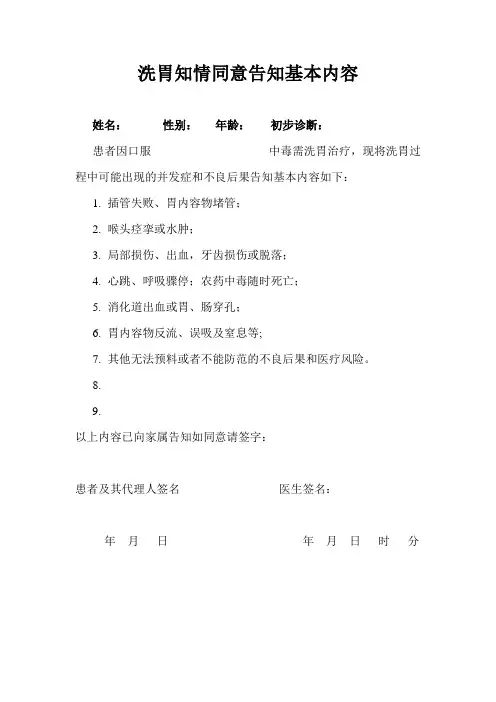 洗胃知情同意告知基本内容

姓名：　　性别：　　年龄：　　初步诊断：

患者因口服　　　　　　　　　　　中毒需洗胃治疗，现将洗胃过程中可能出现的并发症和不良后果告知基本内容如下：

1. 插管失败、胃内容物堵管；

2. 喉头痉挛或水肿；

3. 局部损伤、出血，牙齿损伤或脱落；

4. 心跳、呼吸骤停；农药中毒随时死亡；

5. 消化道出血或胃、肠穿孔；

6. 胃内容物反流、误吸及窒息等;

7. 其他无法预料或者不能防范的不良后果和医疗风险。

8.

9.

以上内容已向家属告知如同意请签字：

患者及其代理人签名　　　　　　　医生签名：

年　月　日　　　　　　　　年　月　日　时　分